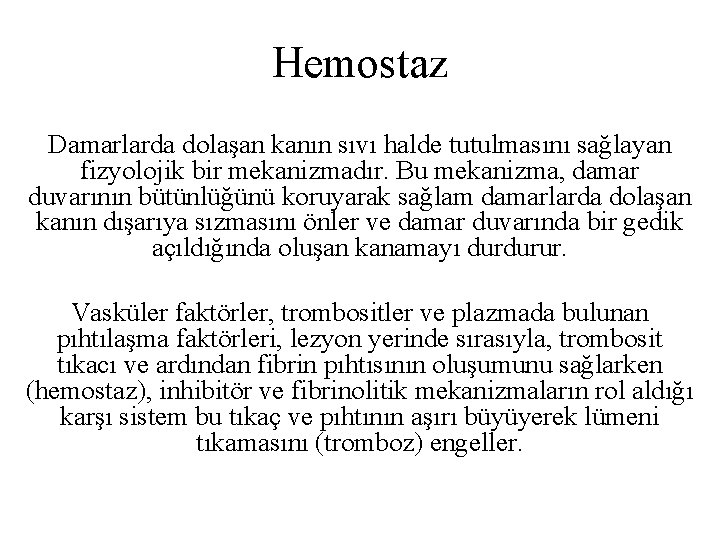 Hemostaz

Damarlarda dolaşan kanın sıvı halde tutulmasını sağlayan fizyolojik bir mekanizmadır. Bu mekanizma, damar duvarının bütünlüğünü koruyarak sağlam damarlarda dolaşan kanın dışarıya sızmasını önler ve damar duvarında bir gedik açıldığında oluşan kanamayı durdurur.

Vasküler faktörler, trombositler ve plazmada bulunan pıhtılaşma faktörleri, lezyon yerinde sırasıyla, trombosit tıkacı ve ardından fibrin pıhtısının oluşumunu sağlarken (hemostaz), inhibitör ve fibrinolitik mekanizmaların rol aldığı karşı sistem bu tıkaç ve pıhtının aşırı büyüyerek lümeni tıkamasını (tromboz) engeller.